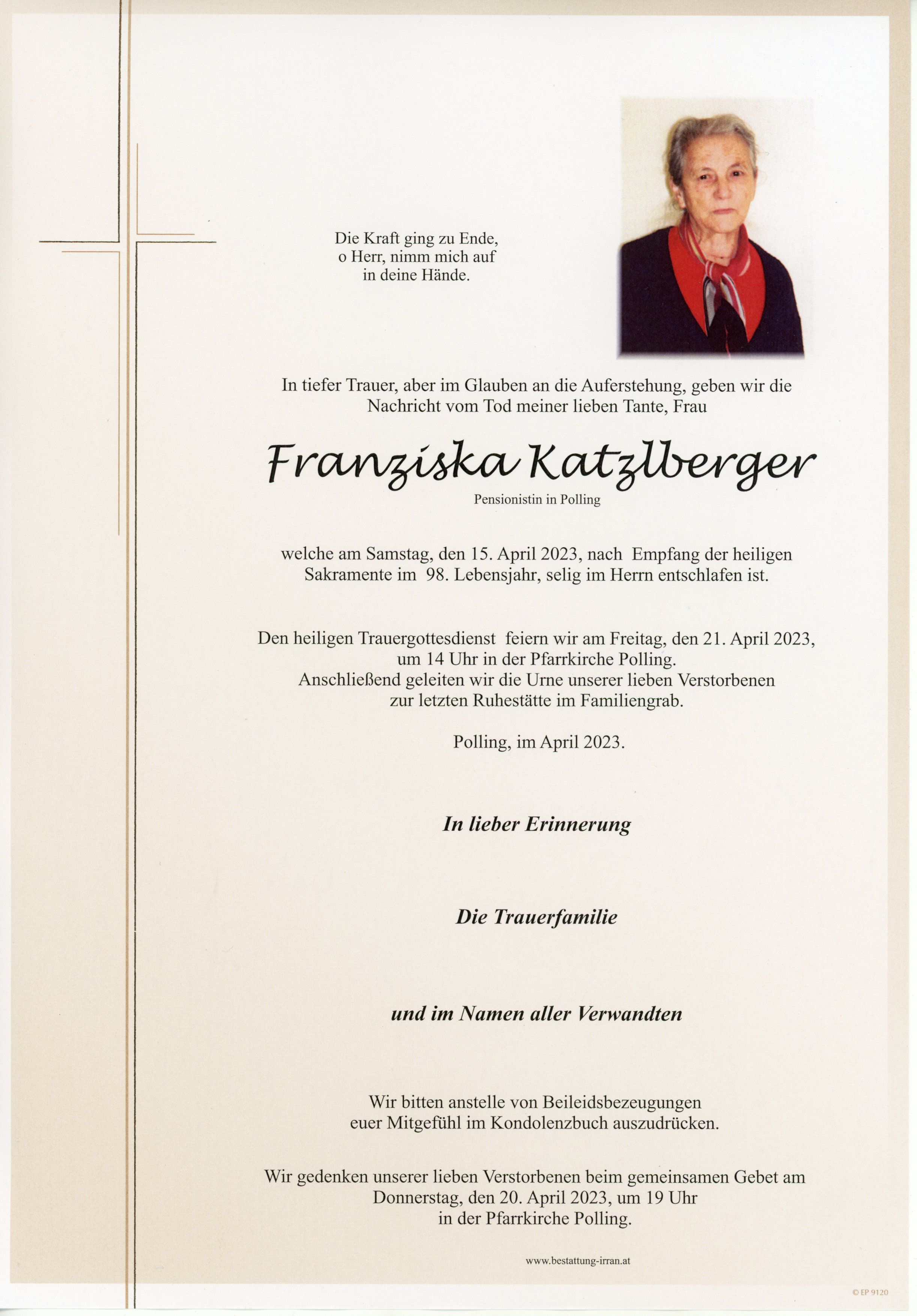 Die Kraft ging zu Ende,
o Herr, nimm mich auf
in deine Hände.

In tiefer Trauer, aber im Glauben an die Auferstehung, geben wir die Nachricht vom Tod meiner lieben Tante, Frau

Franziska Katzlberger
Pensionistin in Polling

welche am Samstag, den 15. April 2023, nach Empfang der heiligen Sakramente im 98. Lebensjahr, selig im Herrn entschlafen ist.

Den heiligen Trauergottesdienst feiern wir am Freitag, den 21. April 2023, um 14 Uhr in der Pfarrkirche Polling.
Anschließend geleiten wir die Urne unserer lieben Verstorbenen zur letzten Ruhestätte im Familiengrab.

Polling, im April 2023.

In lieber Erinnerung

Die Trauerfamilie

und im Namen aller Verwandten

Wir bitten anstelle von Beileidsbezeugungen euer Mitgefühl im Kondolenzbuch auszudrücken.

Wir gedenken unserer lieben Verstorbenen beim gemeinsamen Gebet am Donnerstag, den 20. April 2023, um 19 Uhr in der Pfarrkirche Polling.

www.bestattung-irran.at

© EP 9120